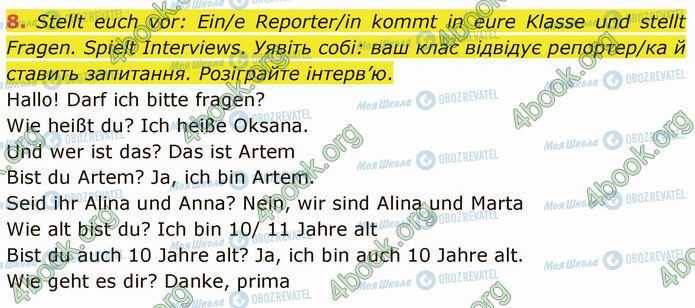 8. Stellt euch vor: Ein/e Reporter/in kommt in eure Klasse und stellt Fragen. Spielt Interviews. Уявіть собі: ваш клас відвідує репортер/ка й ставить запитання. Розіграйте інтерв'ю.
Hallo! Darf ich bitte fragen?
Wie heißt du? Ich heiße Oksana.
Und wer ist das? Das ist Artem
Bist du Artem? Ja, ich bin Artem.
Seid ihr Alina und Anna? Nein, wir sind Alina und Marta
Wie alt bist du? Ich bin 10/ 11 Jahre alt
Bist du auch 10 Jahre alt? Ja, ich bin auch 10 Jahre alt.
Wie geht es dir? Danke, prima

4book.org Моя Школа OBOZREVATEL